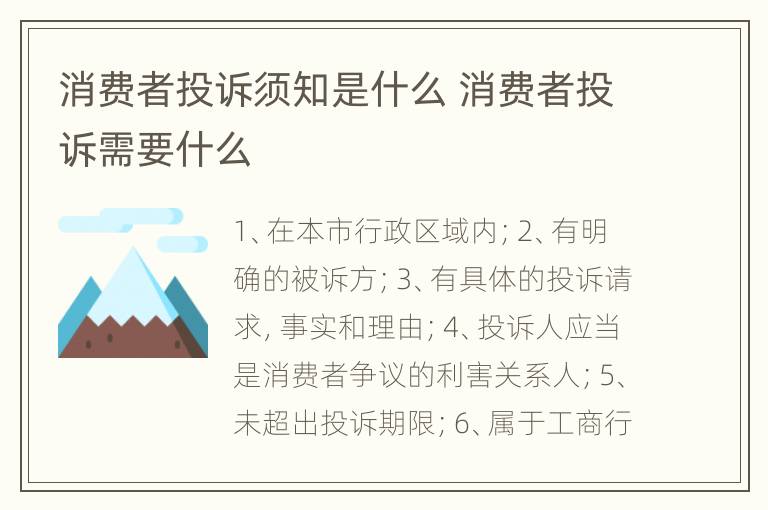 消费者投诉须知是什么 消费者投诉需要什么

1、在本市行政区域内; 2、有明确的被诉方; 3、有具体的投诉请求, 事实和理由; 4、投诉人应当是消费者争议的利害关系人; 5、未超出投诉期限; 6、属于工商行